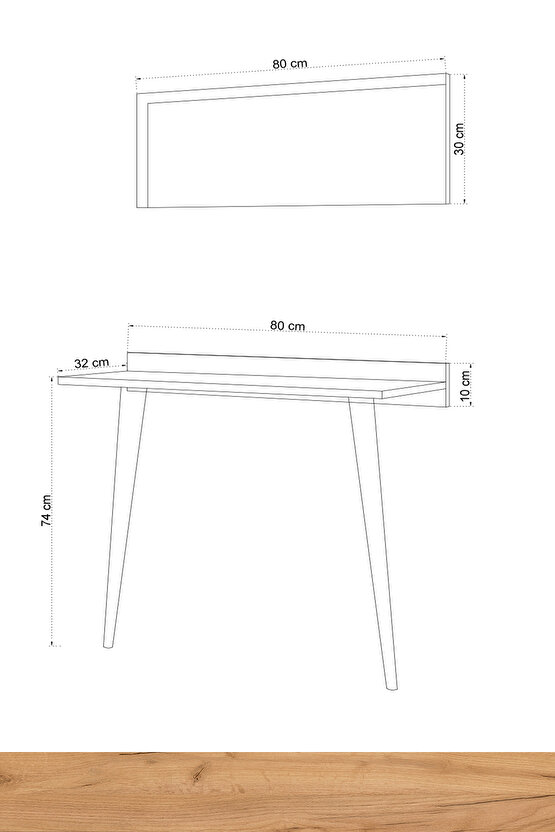 80 cm

30 cm

80 cm

32 cm

10 cm

74 cm